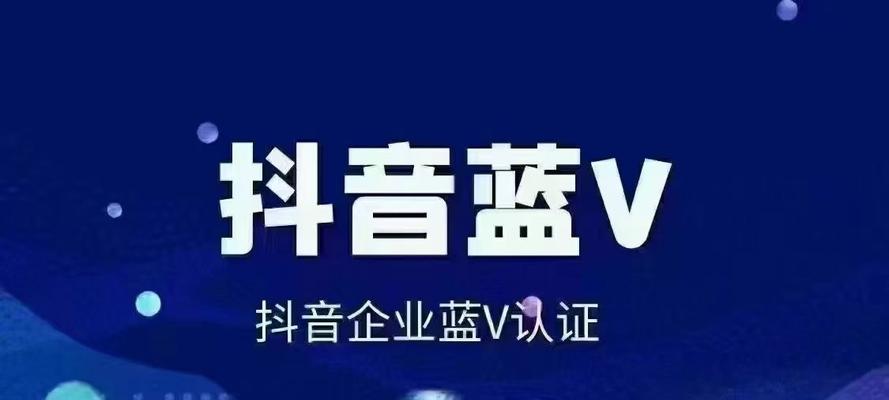 抖音蓝V

抖音企业蓝V认证